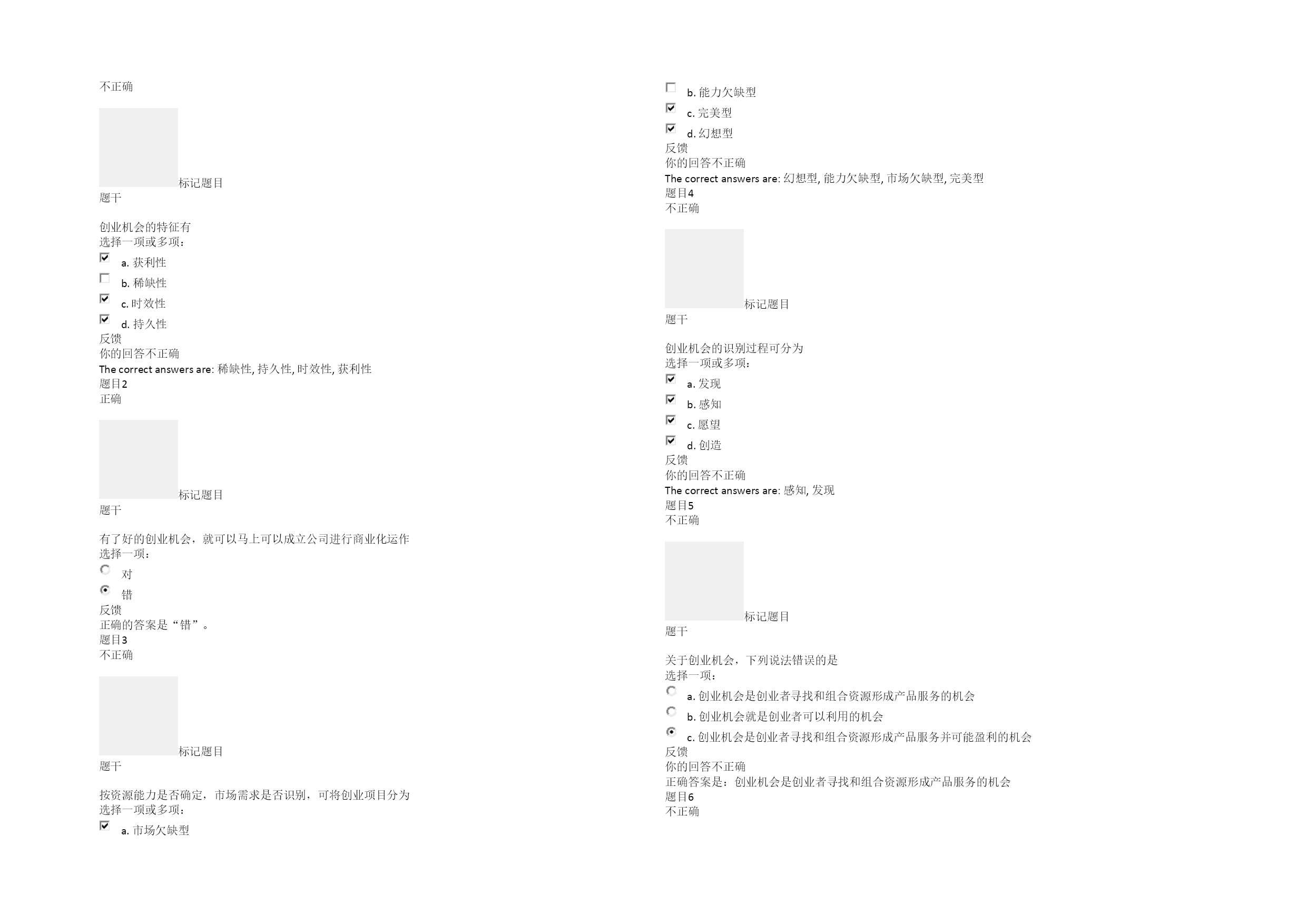 不正确

标记题目

题干

创业机会的特征有
选择一项或多项：

a. 获利性

b. 稀缺性

c. 时效性

d. 持久性

反馈
你的回答不正确
The correct answers are: 稀缺性, 持久性, 时效性, 获利性
题目2
正确

标记题目

题干

有了好的创业机会，就可以马上可以成立公司进行商业化运作
选择一项：

对

错

反馈
正确的答案是“错”。
题目3
不正确

标记题目

题干

按资源能力是否确定，市场需求是否识别，可将创业项目分为
选择一项或多项：

a. 市场欠缺型

b. 能力欠缺型

c. 完美型

d. 幻想型

反馈
你的回答不正确
The correct answers are: 幻想型, 能力欠缺型, 市场欠缺型, 完美型
题目4
不正确

标记题目

题干

创业机会的识别过程可分为
选择一项或多项：

a. 发现

b. 感知

c. 愿望

d. 创造

反馈
你的回答不正确
The correct answers are: 感知, 发现
题目5
不正确

标记题目

题干

关于创业机会，下列说法错误的是
选择一项：

a. 创业机会是创业者寻找和组合资源形成产品服务的机会

b. 创业机会就是创业者可以利用的机会

c. 创业机会是创业者寻找和组合资源形成产品服务并可能盈利的机会

反馈
你的回答不正确
正确答案是：创业机会是创业者寻找和组合资源形成产品服务的机会
题目6
不正确